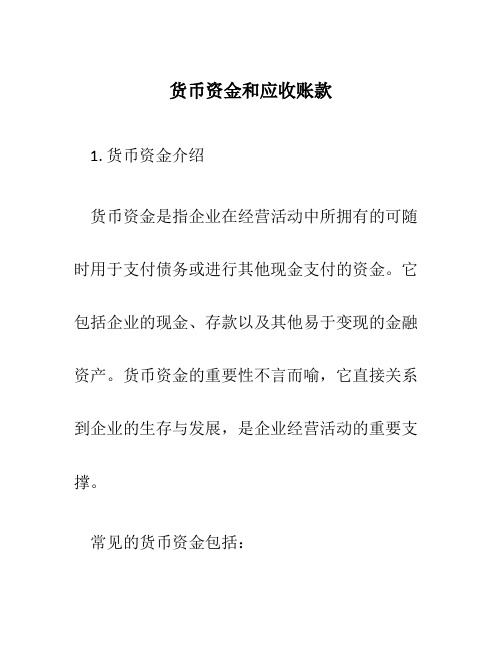 货币资金和应收账款

1. 货币资金介绍

货币资金是指企业在经营活动中所拥有的可随时用于支付债务或进行其他现金支付的资金。它包括企业的现金、存款以及其他易于变现的金融资产。货币资金的重要性不言而喻，它直接关系到企业的生存与发展，是企业经营活动的重要支撑。

常见的货币资金包括：